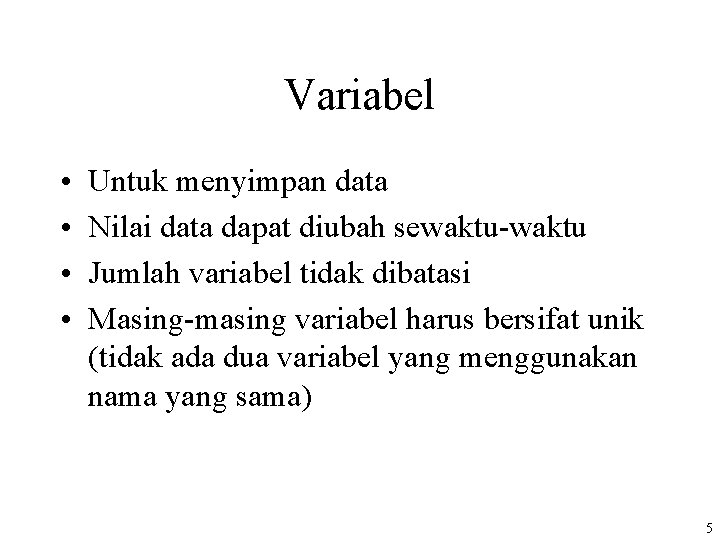 Variabel

• Untuk menyimpan data
• Nilai data dapat diubah sewaktu-waktu
• Jumlah variabel tidak dibatasi
• Masing-masing variabel harus bersifat unik (tidak ada dua variabel yang menggunakan nama yang sama)

5